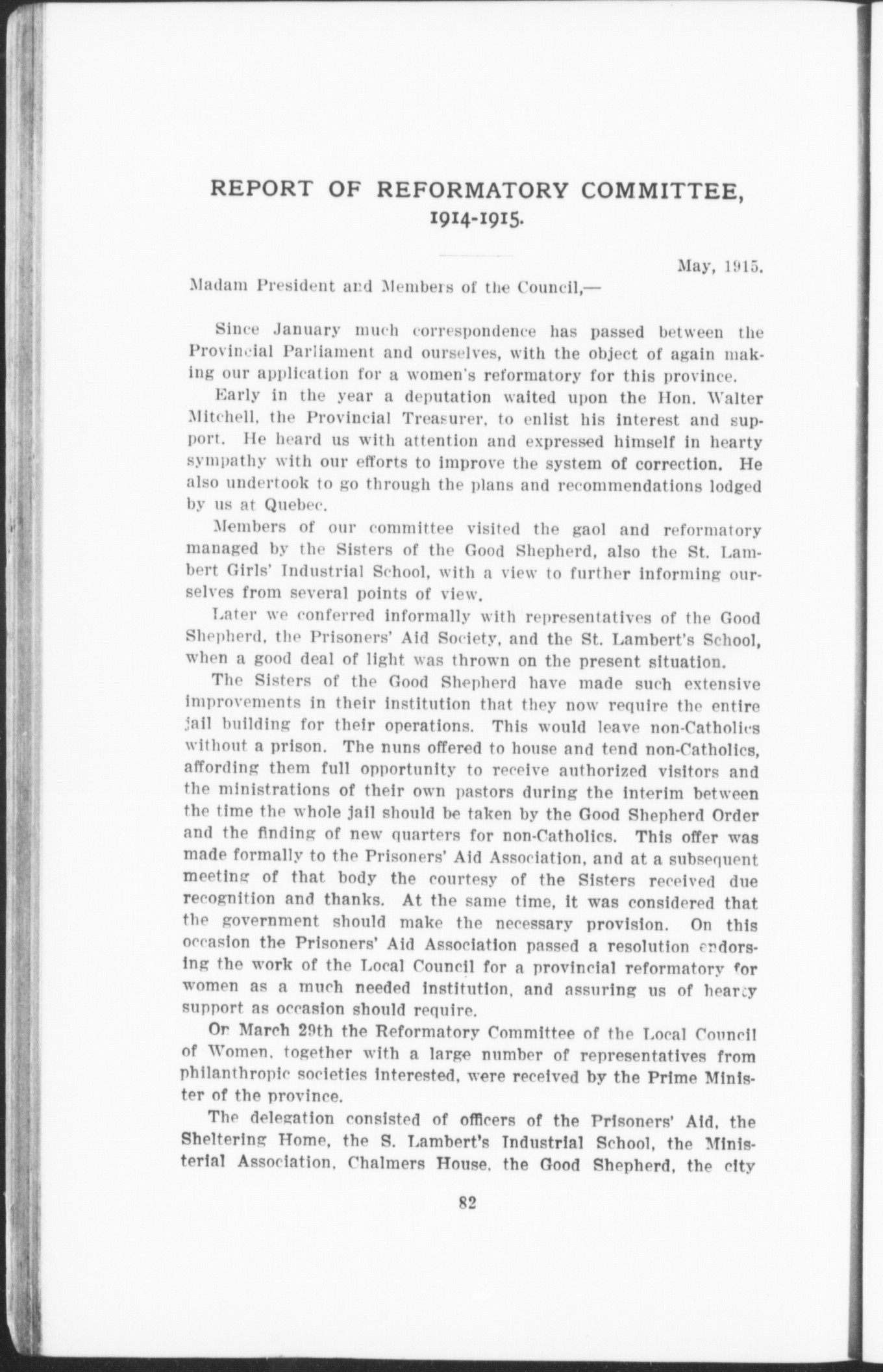 REPORT OF REFORMATORY COMMITTEE, 1914-1915.

May, 1915.

Madam President and Members of the Council,—

Since January much correspondence has passed between the Provincial Parliament and ourselves, with the object of again making our application for a women's reformatory for this province.

Early in the year a deputation waited upon the Hon. Walter Mitchell, the Provincial Treasurer, to enlist his interest and support. He heard us with attention and expressed himself in hearty sympathy with our efforts to improve the system of correction. He also undertook to go through the plans and recommendations lodged by us at Quebec.

Members of our committee visited the gaol and reformatory managed by the Sisters of the Good Shepherd, also the St. Lambert Girls' Industrial School, with a view to further informing ourselves from several points of view.

Later we conferred informally with representatives of the Good Shepherd, the Prisoners' Aid Society, and the St. Lambert's School, when a good deal of light was thrown on the present situation.

The Sisters of the Good Shepherd have made such extensive improvements in their institution that they now require the entire jail building for their operations. This would leave non-Catholics without a prison. The nuns offered to house and tend non-Catholics, affording them full opportunity to receive authorized visitors and the ministrations of their own pastors during the interim between the time the whole jail should be taken by the Good Shepherd Order and the finding of new quarters for non-Catholics. This offer was made formally to the Prisoners' Aid Association, and at a subsequent meeting of that body the courtesy of the Sisters received due recognition and thanks. At the same time, it was considered that the government should make the necessary provision. On this occasion the Prisoners' Aid Association passed a resolution endorsing the work of the Local Council for a provincial reformatory for women as a much needed institution, and assuring us of hearty support as occasion should require.

On March 29th the Reformatory Committee of the Local Council of Women, together with a large number of representatives from philanthropic societies interested, were received by the Prime Minister of the province.

The delegation consisted of officers of the Prisoners' Aid, the Sheltering Home, the S. Lambert's Industrial School, the Ministerial Association, Chalmers House, the Good Shepherd, the city

82